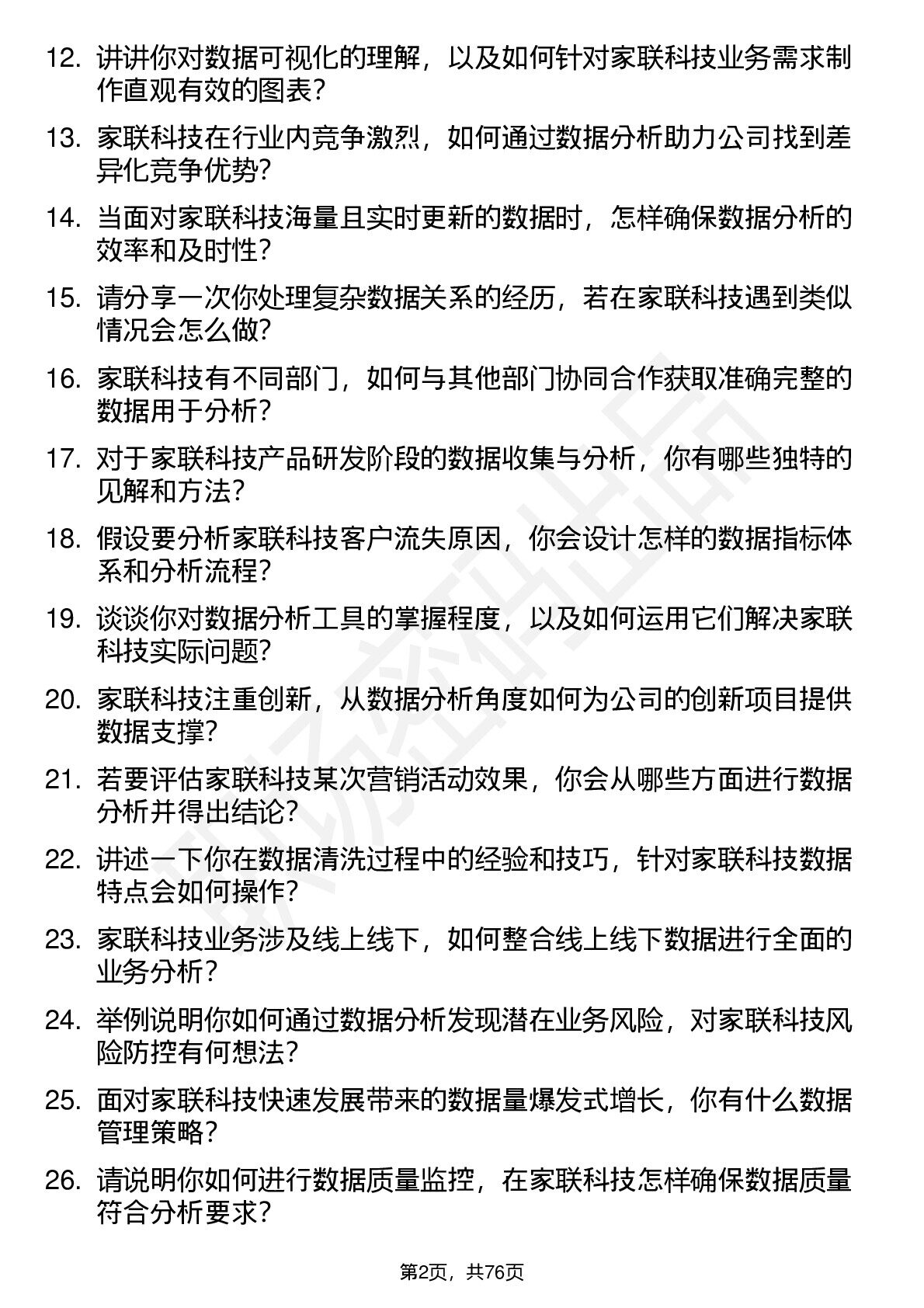 12. 讲讲你对数据可视化的理解，以及如何针对家联科技业务需求制作直观有效的图表？

13. 家联科技在行业内竞争激烈，如何通过数据分析助力公司找到差异化竞争优势？

14. 当面对家联科技海量且实时更新的数据时，怎样确保数据分析的效率和及时性？

15. 请分享一次你处理复杂数据关系的经历，若在家联科技遇到类似情况会怎么做？

16. 家联科技有不同部门，如何与其他部门协同合作获取准确完整的数据用于分析？

17. 对于家联科技产品研发阶段的数据收集与分析，你有哪些独特的见解和方法？

18. 假设要分析家联科技客户流失原因，你会设计怎样的数据指标体系和分析流程？

19. 谈谈你对数据分析工具的掌握程度，以及如何运用它们解决家联科技实际问题？

20. 家联科技注重创新，从数据分析角度如何为公司的创新项目提供数据支撑？

21. 若要评估家联科技某次营销活动效果，你会从哪些方面进行数据分析并得出结论？

22. 讲述一下你在数据清洗过程中的经验和技巧，针对家联科技数据特点会如何操作？

23. 家联科技业务涉及线上线下，如何整合线上线下数据进行全面的业务分析？

24. 举例说明你如何通过数据分析发现潜在业务风险，对家联科技风险防控有何想法？

25. 面对家联科技快速发展带来的数据量爆发式增长，你有什么数据管理策略？

26. 请说明你如何进行数据质量监控，在家联科技怎样确保数据质量符合分析要求？

第2页，共76页